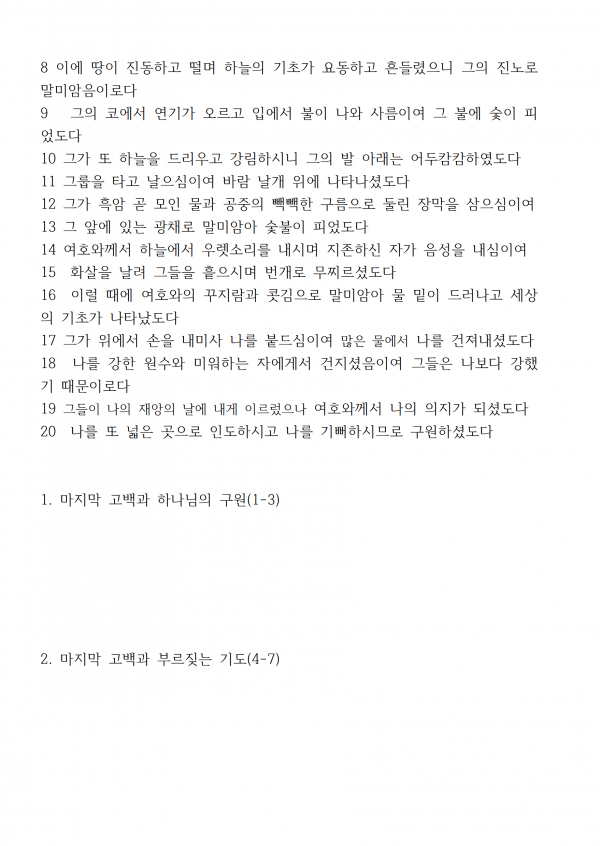 8 이에 땅이 진동하고 떨며 하늘의 기초가 요동하고 흔들렸으니 그의 진노로 말미암음이로다
9 그의 코에서 연기가 오르고 입에서 불이 나와 사름이여 그 불에 숯이 피었도다
10 그가 또 하늘을 드리우고 강림하시니 그의 발 아래는 어두캄캄하였도다
11 그룹을 타고 날으심이여 바람 날개 위에 나타나셨도다
12 그가 흑암 곧 모인 물과 공중의 빽빽한 구름으로 둘린 장막을 삼으심이여
13 그 앞에 있는 광채로 말미암아 숯불이 피었도다
14 여호와께서 하늘에서 우렛소리를 내시며 지존하신 자가 음성을 내심이여
15 화살을 날려 그들을 흩으시며 번개로 무찌르셨도다
16 이럴 때에 여호와의 꾸지람과 콧김으로 말미암아 물 밑이 드러나고 세상의 기초가 나타났도다
17 그가 위에서 손을 내미사 나를 붙드심이여 많은 물에서 나를 건져내셨도다
18 나를 강한 원수와 미워하는 자에게서 건지셨음이여 그들은 나보다 강했기 때문이로다
19 그들이 나의 재앙의 날에 내게 이르렀으나 여호와께서 나의 의지가 되셨도다
20 나를 또 넓은 곳으로 인도하시고 나를 기뻐하시므로 구원하셨도다

1. 마지막 고백과 하나님의 구원(1-3)

2. 마지막 고백과 부르짖는 기도(4-7)